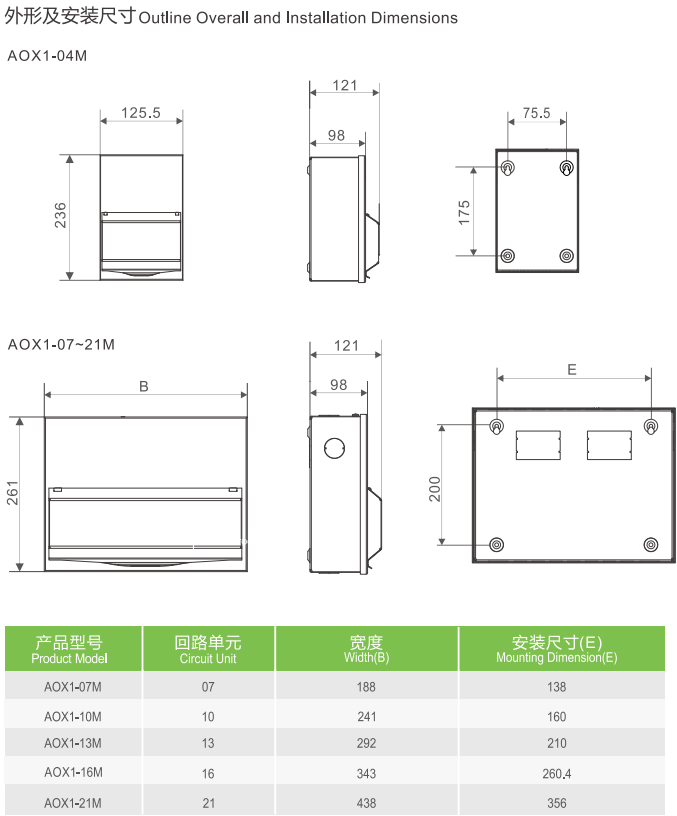 外形及安装尺寸 Outline Overall and Installation Dimensions

AOX1-04M

125.5

236

121

98

75.5

175

AOX1-07~21M

B

261

121

98

E

200

| 产品型号 Product Model | 回路单元 Circuit Unit | 宽度 Width(B) | 安装尺寸(E) Mounting Dimension(E) |
|---|---|---|---|
| AOX1-07M | 07 | 188 | 138 |
| AOX1-10M | 10 | 241 | 160 |
| AOX1-13M | 13 | 292 | 210 |
| AOX1-16M | 16 | 343 | 260.4 |
| AOX1-21M | 21 | 438 | 356 |